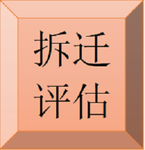 拆迁
评估